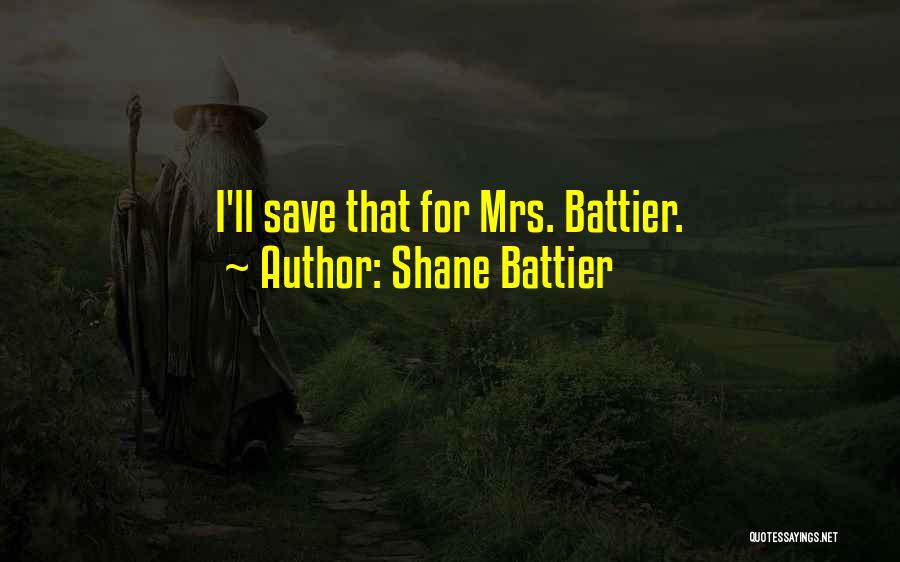 I'll save that for Mrs. Battier.
~ Author: Shane Battier

QUOTESSAYINGS.NET